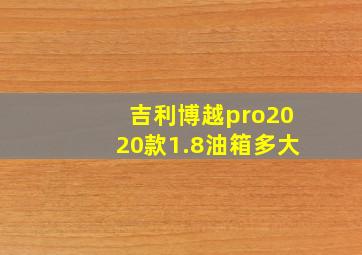 吉利博越pro2020款1.8油箱多大